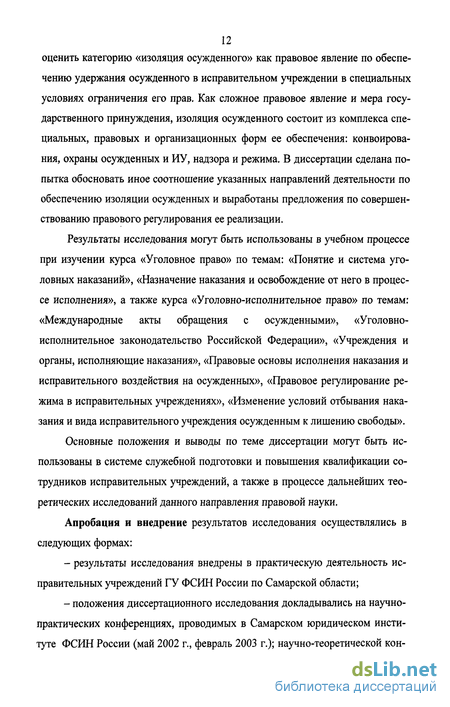 12

оценить категорию «изоляция осужденного» как правовое явление по обеспечению удержания осужденного в исправительном учреждении в специальных условиях ограничения его прав. Как сложное правовое явление и мера государственного принуждения, изоляция осужденного состоит из комплекса специальных, правовых и организационных форм ее обеспечения: конвоирования, охраны осужденных и ИУ, надзора и режима. В диссертации сделана попытка обосновать иное соотношение указанных направлений деятельности по обеспечению изоляции осужденных и выработаны предложения по совершенствованию правового регулирования ее реализации.

Результаты исследования могут быть использованы в учебном процессе при изучении курса «Уголовное право» по темам: «Понятие и система уголовных наказаний», «Назначение наказания и освобождение от него в процессе исполнения», а также курса «Уголовно-исполнительное право» по темам: «Международные акты обращения с осужденными», «Уголовно-исполнительное законодательство Российской Федерации», «Учреждения и органы, исполняющие наказания», «Правовые основы исполнения наказания и исправительного воздействия на осужденных», «Правовое регулирование режима в исправительных учреждениях», «Изменение условий отбывания наказания и вида исправительного учреждения осужденным к лишению свободы».

Основные положения и выводы по теме диссертации могут быть использованы в системе служебной подготовки и повышения квалификации сотрудников исправительных учреждений, а также в процессе дальнейших теоретических исследований данного направления правовой науки.

Апробация и внедрение результатов исследования осуществлялись в следующих формах:

– результаты исследования внедрены в практическую деятельность исправительных учреждений ГУ ФСИН России по Самарской области;

– положения диссертационного исследования докладывались на научно-практических конференциях, проводимых в Самарском юридическом институте ФСИН России (май 2002 г., февраль 2003 г.); научно-теоретической кон-

dsLib.net
библиотека диссертаций